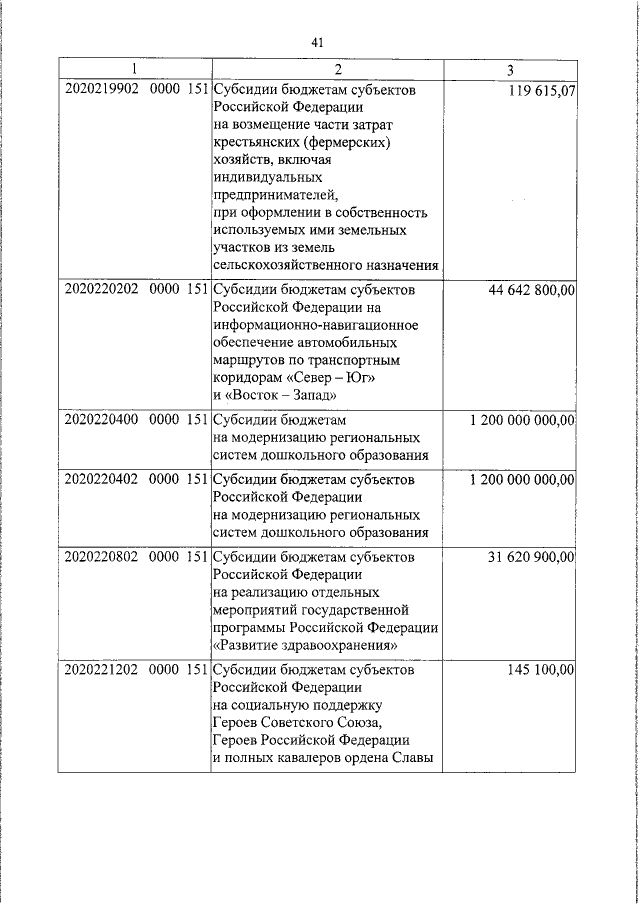 41

| 1 | 2 | 3 |
|---|---|---|
| 2020219902 0000 151 | Субсидии бюджетам субъектов Российской Федерации на возмещение части затрат крестьянских (фермерских) хозяйств, включая индивидуальных предпринимателей, при оформлении в собственность используемых ими земельных участков из земель сельскохозяйственного назначения | 119 615,07 |
| 2020220202 0000 151 | Субсидии бюджетам субъектов Российской Федерации на информационно-навигационное обеспечение автомобильных маршрутов по транспортным коридорам «Север – Юг» и «Восток – Запад» | 44 642 800,00 |
| 2020220400 0000 151 | Субсидии бюджетам на модернизацию региональных систем дошкольного образования | 1 200 000 000,00 |
| 2020220402 0000 151 | Субсидии бюджетам субъектов Российской Федерации на модернизацию региональных систем дошкольного образования | 1 200 000 000,00 |
| 2020220802 0000 151 | Субсидии бюджетам субъектов Российской Федерации на реализацию отдельных мероприятий государственной программы Российской Федерации «Развитие здравоохранения» | 31 620 900,00 |
| 2020221202 0000 151 | Субсидии бюджетам субъектов Российской Федерации на социальную поддержку Героев Советского Союза, Героев Российской Федерации и полных кавалеров ордена Славы | 145 100,00 |